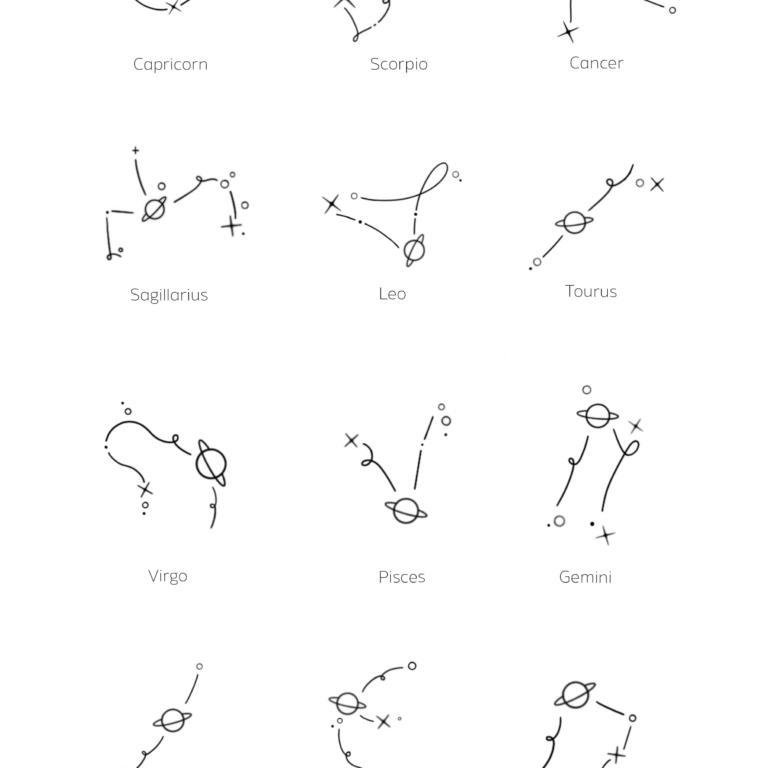 Capricorn

Scorpio

Cancer

Sagillarius

Leo

Tourus

Virgo

Pisces

Gemini